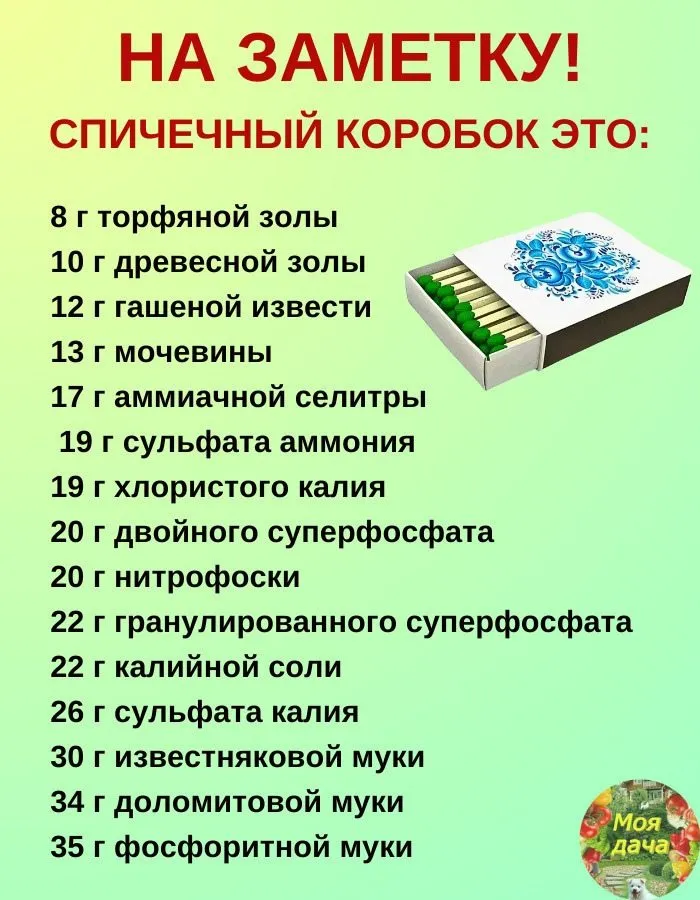 НА ЗАМЕТКУ!
СПИЧЕЧНЫЙ КОРОБОК ЭТО:

8 г торфяной золы
10 г древесной золы
12 г гашеной извести
13 г мочевины
17 г аммиачной селитры
19 г сульфата аммония
19 г хлористого калия
20 г двойного суперфосфата
20 г нитрофоски
22 г гранулированного суперфосфата
22 г калийной соли
26 г сульфата калия
30 г известняковой муки
34 г доломитовой муки
35 г фосфоритной муки

Моя дача